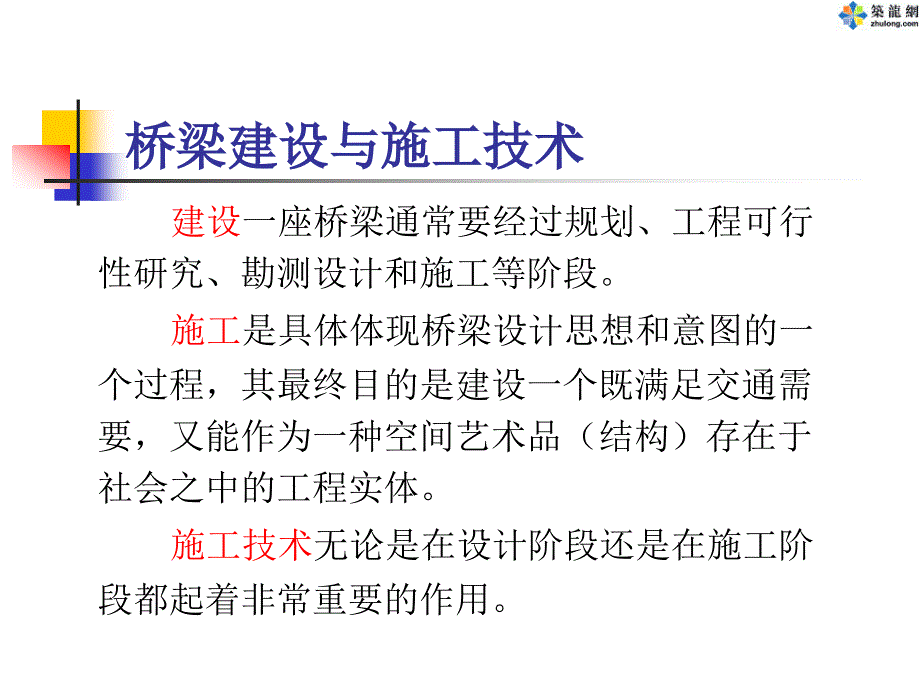 築龍網
zhulong.com

桥梁建设与施工技术

建设一座桥梁通常要经过规划、工程可行性研究、勘测设计和施工等阶段。

施工是具体体现桥梁设计思想和意图的一个过程，其最终目的是建设一个既满足交通需要，又能作为一种空间艺术品（结构）存在于社会之中的工程实体。

施工技术无论是在设计阶段还是在施工阶段都起着非常重要的作用。